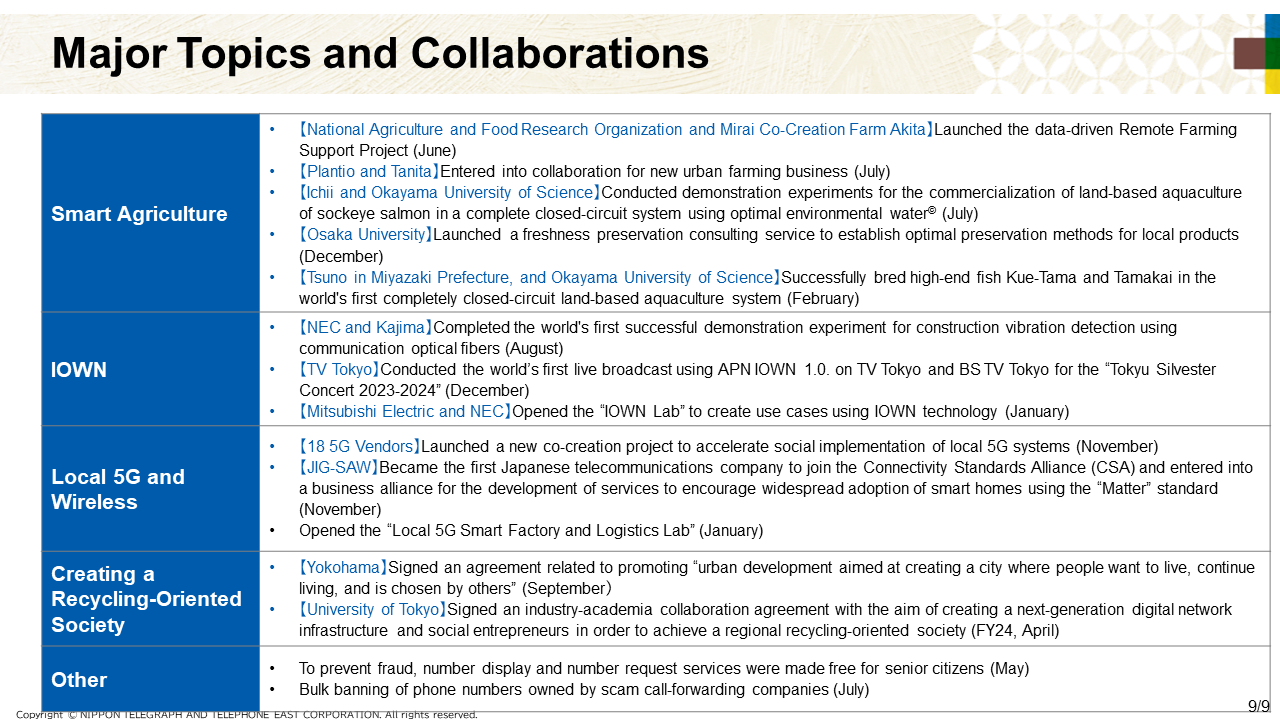 Major Topics and Collaborations

| | |
|---|---|
| Smart Agriculture | • 【National Agriculture and Food Research Organization and Mirai Co-Creation Farm Akita】Launched the data-driven Remote Farming Support Project (June) • 【Plantio and Tanita】Entered into collaboration for new urban farming business (July) • 【Ichii and Okayama University of Science】Conducted demonstration experiments for the commercialization of land-based aquaculture of sockeye salmon in a complete closed-circuit system using optimal environmental water® (July) • 【Osaka University】Launched a freshness preservation consulting service to establish optimal preservation methods for local products (December) • 【Tsuno in Miyazaki Prefecture, and Okayama University of Science】Successfully bred high-end fish Kue-Tama and Tamakai in the world's first completely closed-circuit land-based aquaculture system (February) |
| IOWN | • 【NEC and Kajima】Completed the world's first successful demonstration experiment for construction vibration detection using communication optical fibers (August) • 【TV Tokyo】Conducted the world's first live broadcast using APN IOWN 1.0. on TV Tokyo and BS TV Tokyo for the "Tokyu Silvester Concert 2023-2024" (December) • 【Mitsubishi Electric and NEC】Opened the "IOWN Lab" to create use cases using IOWN technology (January) |
| Local 5G and Wireless | • 【18 5G Vendors】Launched a new co-creation project to accelerate social implementation of local 5G systems (November) • 【JIG-SAW】Became the first Japanese telecommunications company to join the Connectivity Standards Alliance (CSA) and entered into a business alliance for the development of services to encourage widespread adoption of smart homes using the "Matter" standard (November) • Opened the "Local 5G Smart Factory and Logistics Lab" (January) |
| Creating a Recycling-Oriented Society | • 【Yokohama】Signed an agreement related to promoting "urban development aimed at creating a city where people want to live, continue living, and is chosen by others" (September) • 【University of Tokyo】Signed an industry-academia collaboration agreement with the aim of creating a next-generation digital network infrastructure and social entrepreneurs in order to achieve a regional recycling-oriented society (FY24, April) |
| Other | • To prevent fraud, number display and number request services were made free for senior citizens (May) • Bulk banning of phone numbers owned by scam call-forwarding companies (July) |

9/9
Copyright © NIPPON TELEGRAPH AND TELEPHONE EAST CORPORATION. All rights reserved.